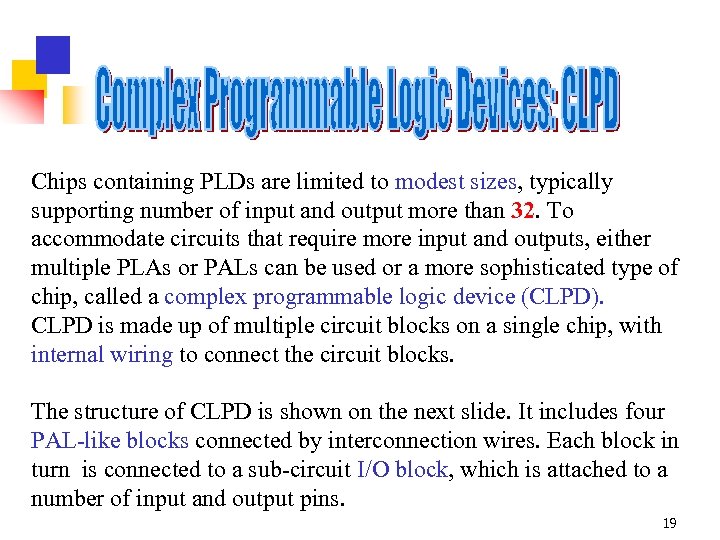 Complex Programmable Logic Devices: CLPD

Chips containing PLDs are limited to modest sizes, typically supporting number of input and output more than 32. To accommodate circuits that require more input and outputs, either multiple PLAs or PALs can be used or a more sophisticated type of chip, called a complex programmable logic device (CLPD). CLPD is made up of multiple circuit blocks on a single chip, with internal wiring to connect the circuit blocks.

The structure of CLPD is shown on the next slide. It includes four PAL-like blocks connected by interconnection wires. Each block in turn is connected to a sub-circuit I/O block, which is attached to a number of input and output pins.

19